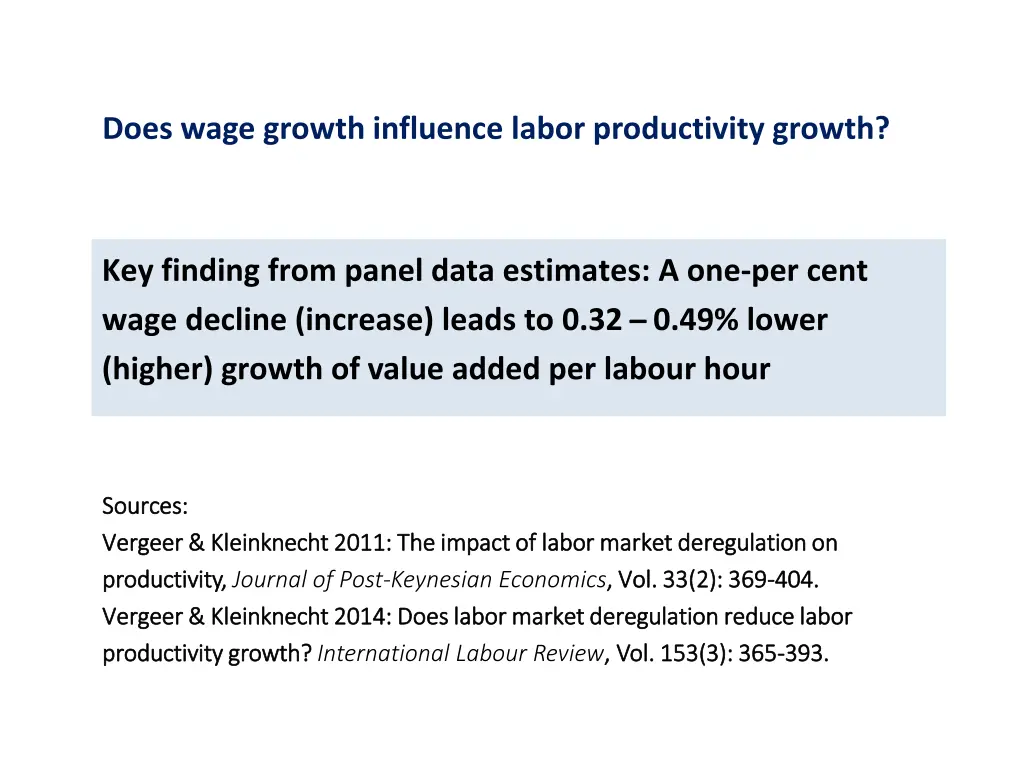 Does wage growth influence labor productivity growth?

Key finding from panel data estimates: A one-per cent wage decline (increase) leads to 0.32 – 0.49% lower (higher) growth of value added per labour hour

Sources:
Vergeer & Kleinknecht 2011: The impact of labor market deregulation on productivity, Journal of Post-Keynesian Economics, Vol. 33(2): 369-404.
Vergeer & Kleinknecht 2014: Does labor market deregulation reduce labor productivity growth? International Labour Review, Vol. 153(3): 365-393.